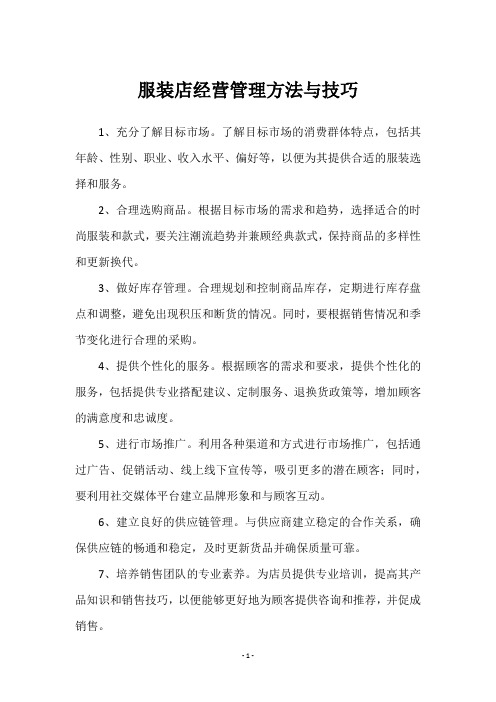 服装店经营管理方法与技巧

1、充分了解目标市场。了解目标市场的消费群体特点，包括其年龄、性别、职业、收入水平、偏好等，以便为其提供合适的服装选择和服务。

2、合理选购商品。根据目标市场的需求和趋势，选择适合的时尚服装和款式，要关注潮流趋势并兼顾经典款式，保持商品的多样性和更新换代。

3、做好库存管理。合理规划和控制商品库存，定期进行库存盘点和调整，避免出现积压和断货的情况。同时，要根据销售情况和季节变化进行合理的采购。

4、提供个性化的服务。根据顾客的需求和要求，提供个性化的服务，包括提供专业搭配建议、定制服务、退换货政策等，增加顾客的满意度和忠诚度。

5、进行市场推广。利用各种渠道和方式进行市场推广，包括通过广告、促销活动、线上线下宣传等，吸引更多的潜在顾客；同时，要利用社交媒体平台建立品牌形象和与顾客互动。

6、建立良好的供应链管理。与供应商建立稳定的合作关系，确保供应链的畅通和稳定，及时更新货品并确保质量可靠。

7、培养销售团队的专业素养。为店员提供专业培训，提高其产品知识和销售技巧，以便能够更好地为顾客提供咨询和推荐，并促成销售。

- 1 -